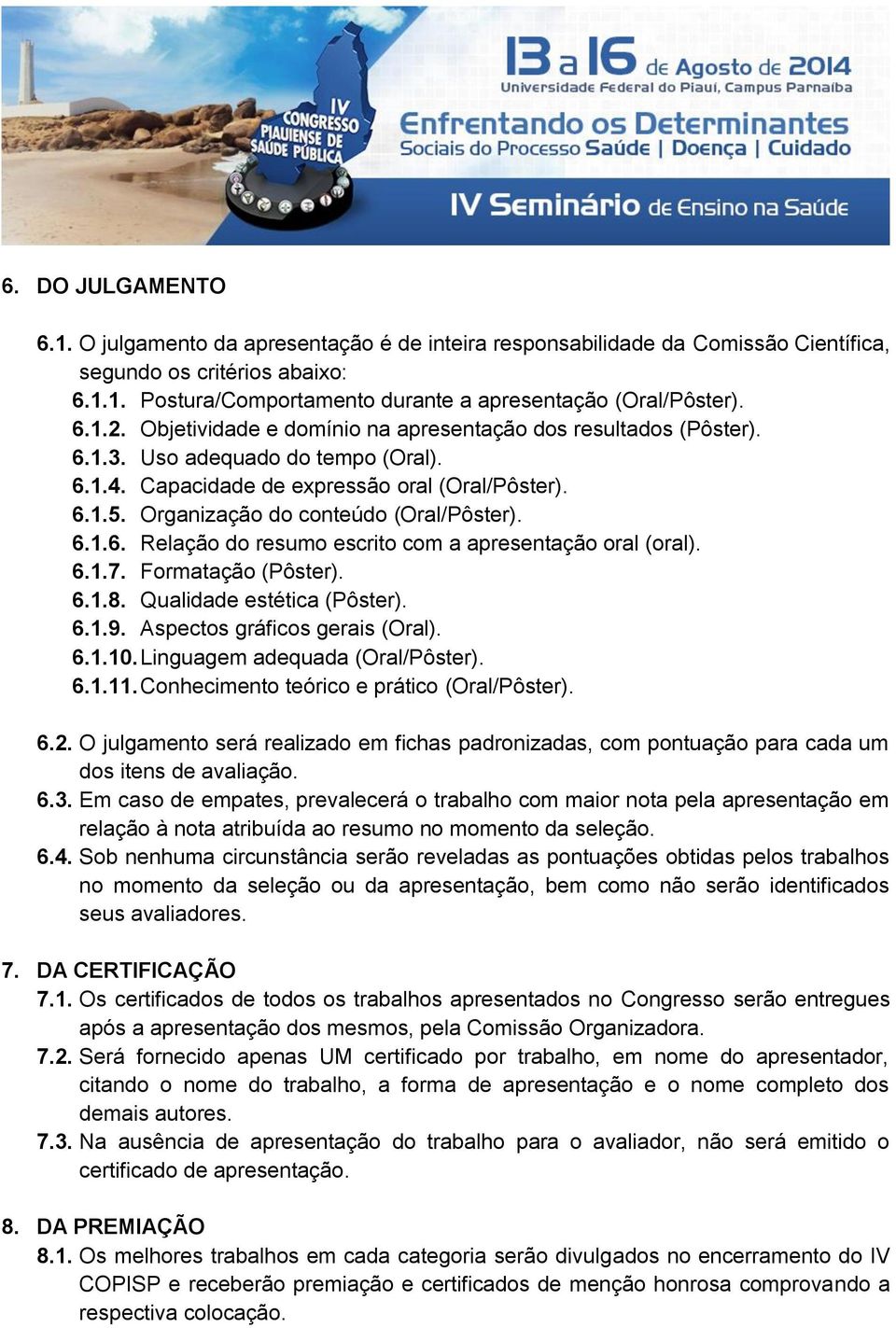 IV CONGRESSO PIAUIENSE DE SAÚDE PÚBLICA

13 a 16 de Agosto de 2014
Universidade Federal do Piauí, Campus Parnaíba

Enfrentando os Determinantes
Sociais do Processo Saúde | Doença | Cuidado

IV Seminário de Ensino na Saúde

6. DO JULGAMENTO

6.1. O julgamento da apresentação é de inteira responsabilidade da Comissão Científica, segundo os critérios abaixo:
6.1.1. Postura/Comportamento durante a apresentação (Oral/Pôster).
6.1.2. Objetividade e domínio na apresentação dos resultados (Pôster).
6.1.3. Uso adequado do tempo (Oral).
6.1.4. Capacidade de expressão oral (Oral/Pôster).
6.1.5. Organização do conteúdo (Oral/Pôster).
6.1.6. Relação do resumo escrito com a apresentação oral (oral).
6.1.7. Formatação (Pôster).
6.1.8. Qualidade estética (Pôster).
6.1.9. Aspectos gráficos gerais (Oral).
6.1.10. Linguagem adequada (Oral/Pôster).
6.1.11. Conhecimento teórico e prático (Oral/Pôster).

6.2. O julgamento será realizado em fichas padronizadas, com pontuação para cada um dos itens de avaliação.
6.3. Em caso de empates, prevalecerá o trabalho com maior nota pela apresentação em relação à nota atribuída ao resumo no momento da seleção.
6.4. Sob nenhuma circunstância serão reveladas as pontuações obtidas pelos trabalhos no momento da seleção ou da apresentação, bem como não serão identificados seus avaliadores.

7. DA CERTIFICAÇÃO
7.1. Os certificados de todos os trabalhos apresentados no Congresso serão entregues após a apresentação dos mesmos, pela Comissão Organizadora.
7.2. Será fornecido apenas UM certificado por trabalho, em nome do apresentador, citando o nome do trabalho, a forma de apresentação e o nome completo dos demais autores.
7.3. Na ausência de apresentação do trabalho para o avaliador, não será emitido o certificado de apresentação.

8. DA PREMIAÇÃO
8.1. Os melhores trabalhos em cada categoria serão divulgados no encerramento do IV COPISP e receberão premiação e certificados de menção honrosa comprovando a respectiva colocação.